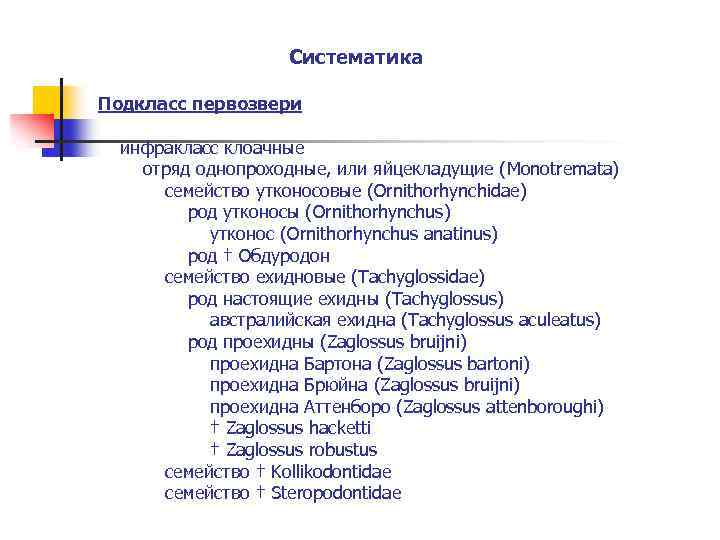 Систематика

Подкласс первозвери

инфракласс клоачные
отряд однопроходные, или яйцекладущие (Monotremata)
семейство утконосовые (Ornithorhynchidae)
род утконосы (Ornithorhynchus)
утконос (Ornithorhynchus anatinus)
род † Обдуродон
семейство ехидновые (Tachyglossidae)
род настоящие ехидны (Tachyglossus)
австралийская ехидна (Tachyglossus aculeatus)
род проехидны (Zaglossus bruijni)
проехидна Бартона (Zaglossus bartoni)
проехидна Брюйна (Zaglossus bruijni)
проехидна Аттенборо (Zaglossus attenboroughi)
† Zaglossus hacketti
† Zaglossus robustus
семейство † Kollikodontidae
семейство † Steropodontidae